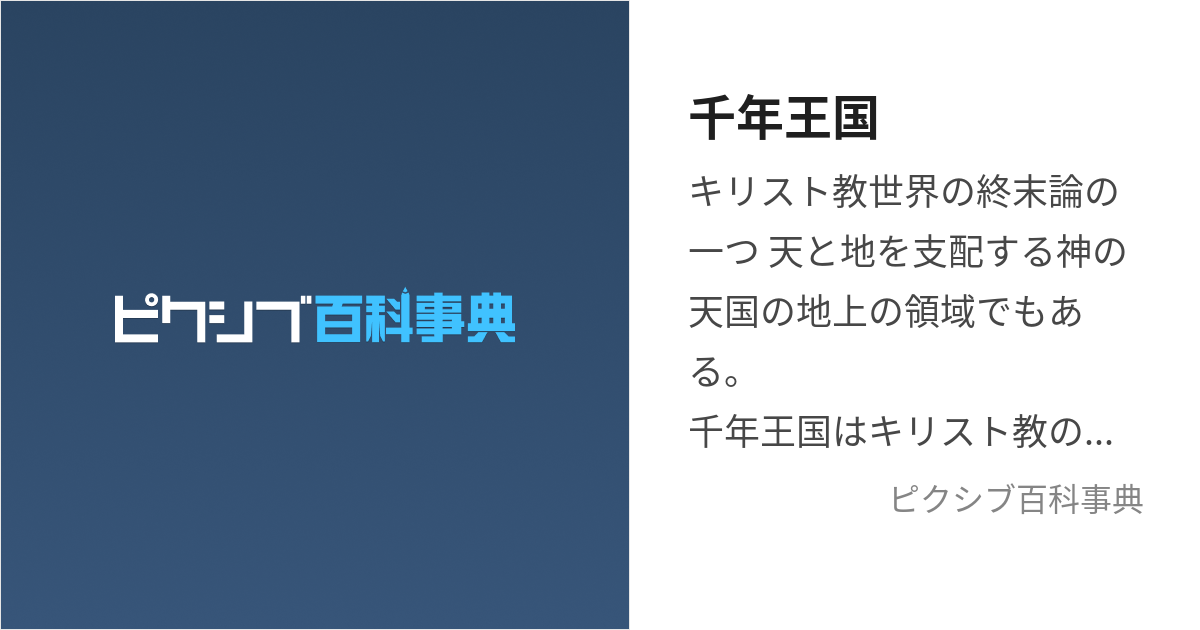 ピクシブ百科事典

千年王国

キリスト教世界の終末論の一つ 天と地を支配する神の天国の地上の領域でもある。
千年王国はキリスト教の...

ピクシブ百科事典